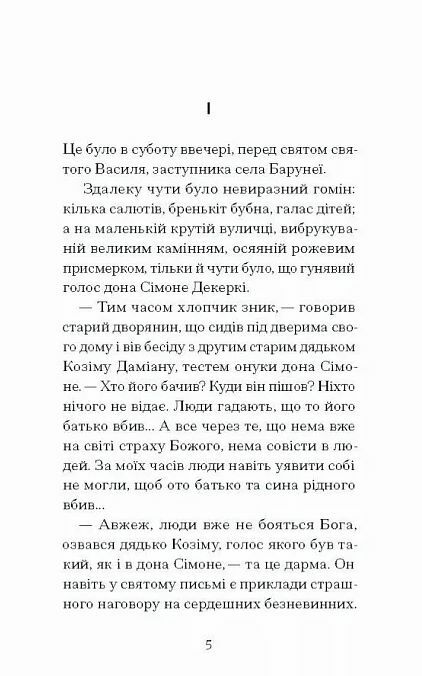 I

Це було в суботу ввечері, перед святом святого Василя, заступника села Барунеї.

Здалеку чути було невиразний гомін: кілька салютів, бренькіт бубна, галас дітей; а на маленькій крутій вуличці, вибрукуваній великим камінням, осяяній рожевим присмерком, тільки й чути було, що гунявий голос дона Сімоне Декеркі.

— Тим часом хлопчик зник, — говорив старий дворянин, що сидів під дверима свого дому і вів бесіду з другим старим дядьком Козіму Даміану, тестем онуки дона Сімоне. — Хто його бачив? Куди він пішов? Ніхто нічого не відає. Люди гадають, що то його батько вбив... А все через те, що нема вже на світі страху Божого, нема совісти в людей. За моїх часів люди навіть уявити собі не могли, щоб ото батько та сина рідного вбив...

— Авжеж, люди вже не бояться Бога, озвався дядько Козіму, голос якого був такий, як і в дона Сімоне, — та це дарма. Он навіть у святому письмі є приклади страшного наговору на сердешних безневинних.

5